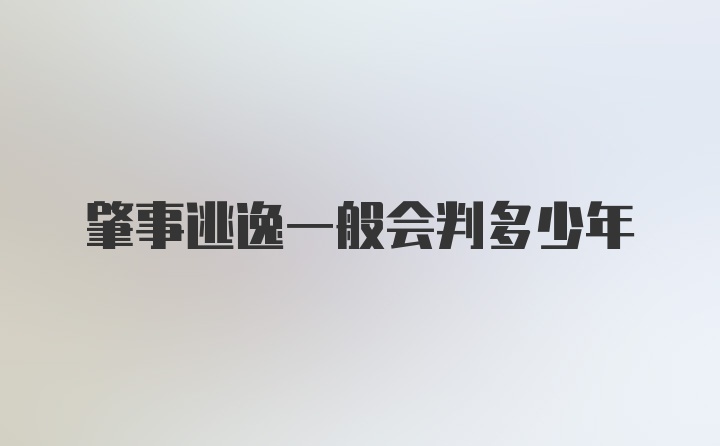 肇事逃逸一般会判多少年